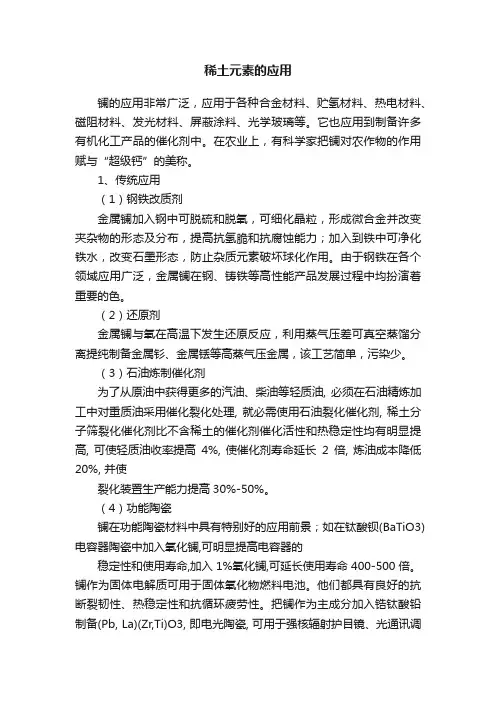 稀土元素的应用

镧的应用非常广泛，应用于各种合金材料、贮氢材料、热电材料、磁阻材料、发光材料、屏蔽涂料、光学玻璃等。它也应用到制备许多有机化工产品的催化剂中。在农业上，有科学家把镧对农作物的作用赋与“超级钙”的美称。

1、传统应用

（1）钢铁改质剂

金属镧加入钢中可脱硫和脱氧，可细化晶粒，形成微合金并改变夹杂物的形态及分布，提高抗氢脆和抗腐蚀能力；加入到铁中可净化铁水，改变石墨形态，防止杂质元素破坏球化作用。由于钢铁在各个领域应用广泛，金属镧在钢、铸铁等高性能产品发展过程中均扮演着重要的色。

（2）还原剂

金属镧与氧在高温下发生还原反应，利用蒸气压差可真空蒸馏分离提纯制备金属钐、金属铥等高蒸气压金属，该工艺简单，污染少。

（3）石油炼制催化剂

为了从原油中获得更多的汽油、柴油等轻质油, 必须在石油精炼加工中对重质油采用催化裂化处理, 就必需使用石油裂化催化剂, 稀土分子筛裂化催化剂比不含稀土的催化剂催化活性和热稳定性均有明显提高, 可使轻质油收率提高 4%, 使催化剂寿命延长 2 倍, 炼油成本降低 20%, 并使

裂化装置生产能力提高 30%-50%。

（4）功能陶瓷

镧在功能陶瓷材料中具有特别好的应用前景；如在钛酸钡(BaTiO3)电容器陶瓷中加入氧化镧,可明显提高电容器的

稳定性和使用寿命,加入 1%氧化镧,可延长使用寿命 400-500 倍。镧作为固体电解质可用于固体氧化物燃料电池。他们都具有良好的抗断裂韧性、热稳定性和抗循环疲劳性。把镧作为主成分加入锆钛酸铅制备(Pb, La)(Zr,Ti)O3, 即电光陶瓷, 可用于强核辐射护目镜、光通讯调